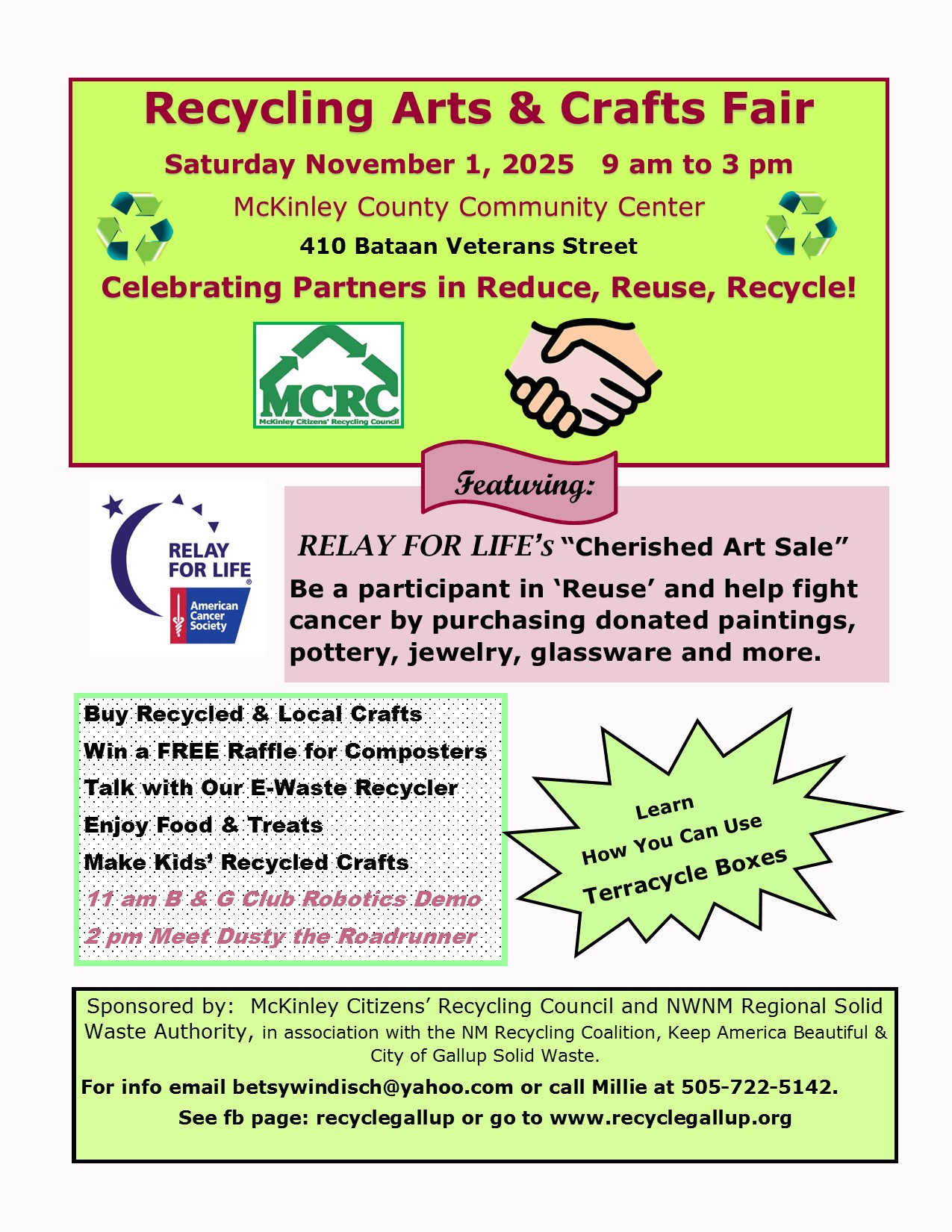 Recycling Arts & Crafts Fair

Saturday November 1, 2025 9 am to 3 pm

McKinley County Community Center

410 Bataan Veterans Street

Celebrating Partners in Reduce, Reuse, Recycle!

MCRC
McKinley Citizens' Recycling Council

Featuring:

RELAY FOR LIFE
American Cancer Society

RELAY FOR LIFE's "Cherished Art Sale"

Be a participant in 'Reuse' and help fight cancer by purchasing donated paintings, pottery, jewelry, glassware and more.

Buy Recycled & Local Crafts
Win a FREE Raffle for Composters
Talk with Our E-Waste Recycler
Enjoy Food & Treats
Make Kids' Recycled Crafts
11 am B & G Club Robotics Demo
2 pm Meet Dusty the Roadrunner

Learn How You Can Use Terracycle Boxes

Sponsored by: McKinley Citizens' Recycling Council and NWNM Regional Solid Waste Authority, in association with the NM Recycling Coalition, Keep America Beautiful & City of Gallup Solid Waste.

For info email betsywindisch@yahoo.com or call Millie at 505-722-5142.

See fb page: recyclegallup or go to www.recyclegallup.org